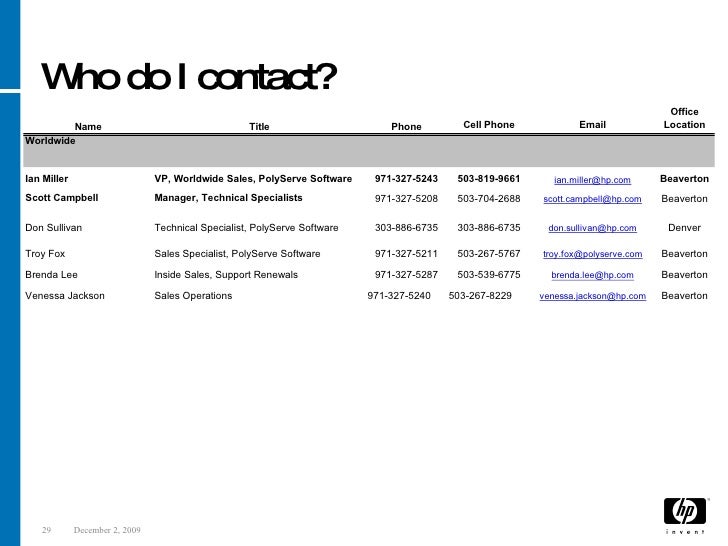 Who do I contact?

| Name | Title | Phone | Cell Phone | Email | Office Location |
|---|---|---|---|---|---|
| Worldwide | | | | | |
| Ian Miller | VP, Worldwide Sales, PolyServe Software | 971-327-5243 | 503-819-9661 | ian.miller@hp.com | Beaverton |
| Scott Campbell | Manager, Technical Specialists | 971-327-5208 | 503-704-2688 | scott.campbell@hp.com | Beaverton |
| Don Sullivan | Technical Specialist, PolyServe Software | 303-886-6735 | 303-886-6735 | don.sullivan@hp.com | Denver |
| Troy Fox | Sales Specialist, PolyServe Software | 971-327-5211 | 503-267-5767 | troy.fox@polyserve.com | Beaverton |
| Brenda Lee | Inside Sales, Support Renewals | 971-327-5287 | 503-539-6775 | brenda.lee@hp.com | Beaverton |
| Venessa Jackson | Sales Operations | 971-327-5240 | 503-267-8229 | venessa.jackson@hp.com | Beaverton |

29 December 2, 2009

hp
invent